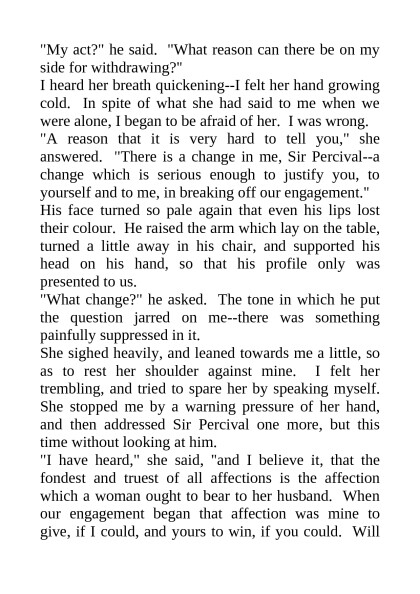 "My act?" he said. "What reason can there be on my side for withdrawing?"

I heard her breath quickening--I felt her hand growing cold. In spite of what she had said to me when we were alone, I began to be afraid of her. I was wrong.

"A reason that it is very hard to tell you," she answered. "There is a change in me, Sir Percival--a change which is serious enough to justify you, to yourself and to me, in breaking off our engagement."

His face turned so pale again that even his lips lost their colour. He raised the arm which lay on the table, turned a little away in his chair, and supported his head on his hand, so that his profile only was presented to us.

"What change?" he asked. The tone in which he put the question jarred on me--there was something painfully suppressed in it.

She sighed heavily, and leaned towards me a little, so as to rest her shoulder against mine. I felt her trembling, and tried to spare her by speaking myself. She stopped me by a warning pressure of her hand, and then addressed Sir Percival one more, but this time without looking at him.

"I have heard," she said, "and I believe it, that the fondest and truest of all affections is the affection which a woman ought to bear to her husband. When our engagement began that affection was mine to give, if I could, and yours to win, if you could. Will